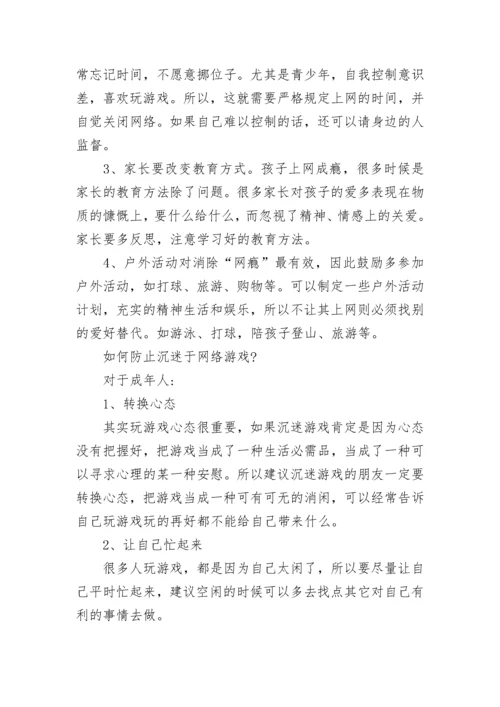 常忘记时间，不愿意挪位子。尤其是青少年，自我控制意识差，喜欢玩游戏。所以，这就需要严格规定上网的时间，并自觉关闭网络。如果自己难以控制的话，还可以请身边的人监督。

3、家长要改变教育方式。孩子上网成瘾，很多时候是家长的教育方法除了问题。很多家长对孩子的爱多表现在物质的慷慨上，要什么给什么，而忽视了精神、情感上的关爱。家长要多反思，注意学习好的教育方法。

4、户外活动对消除“网瘾”最有效，因此鼓励多参加户外活动，如打球、旅游、购物等。可以制定一些户外活动计划，充实的精神生活和娱乐，所以不让其上网则必须找别的爱好替代。如游泳、打球，陪孩子登山、旅游等。

如何防止沉迷于网络游戏?

对于成年人:

1、转换心态

其实玩游戏心态很重要，如果沉迷游戏肯定是因为心态没有把握好，把游戏当成了一种生活必需品，当成了一种可以寻求心理的某一种安慰。所以建议沉迷游戏的朋友一定要转换心态，把游戏当成一种可有可无的消闲，可以经常告诉自己玩游戏玩的再好都不能给自己带来什么。

2、让自己忙起来

很多人玩游戏，都是因为自己太闲了，所以要尽量让自己平时忙起来，建议空闲的时候可以多去找点其它对自己有利的事情去做。